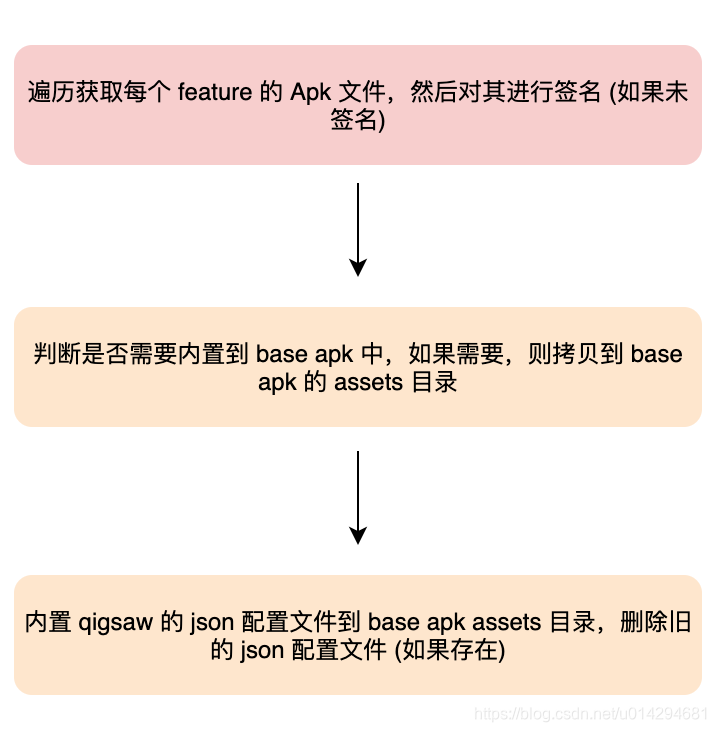 遍历获取每个 feature 的 Apk 文件，然后对其进行签名 (如果未签名)

判断是否需要内置到 base apk 中，如果需要，则拷贝到 base apk 的 assets 目录

内置 qigsaw 的 json 配置文件到 base apk assets 目录，删除旧的 json 配置文件 (如果存在)

https://blog.csdn.net/u014294681